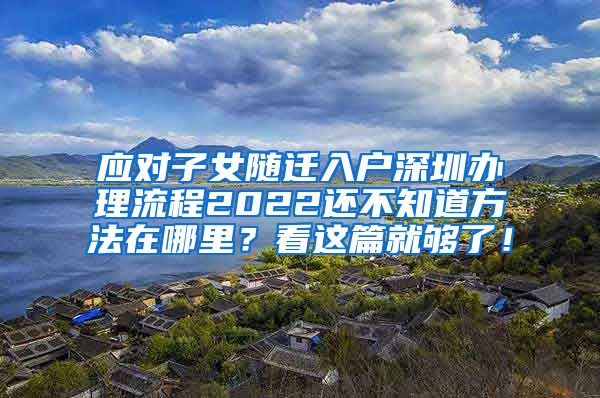 应对子女随迁入户深圳办理流程2022还不知道方法在哪里？看这篇就够了！